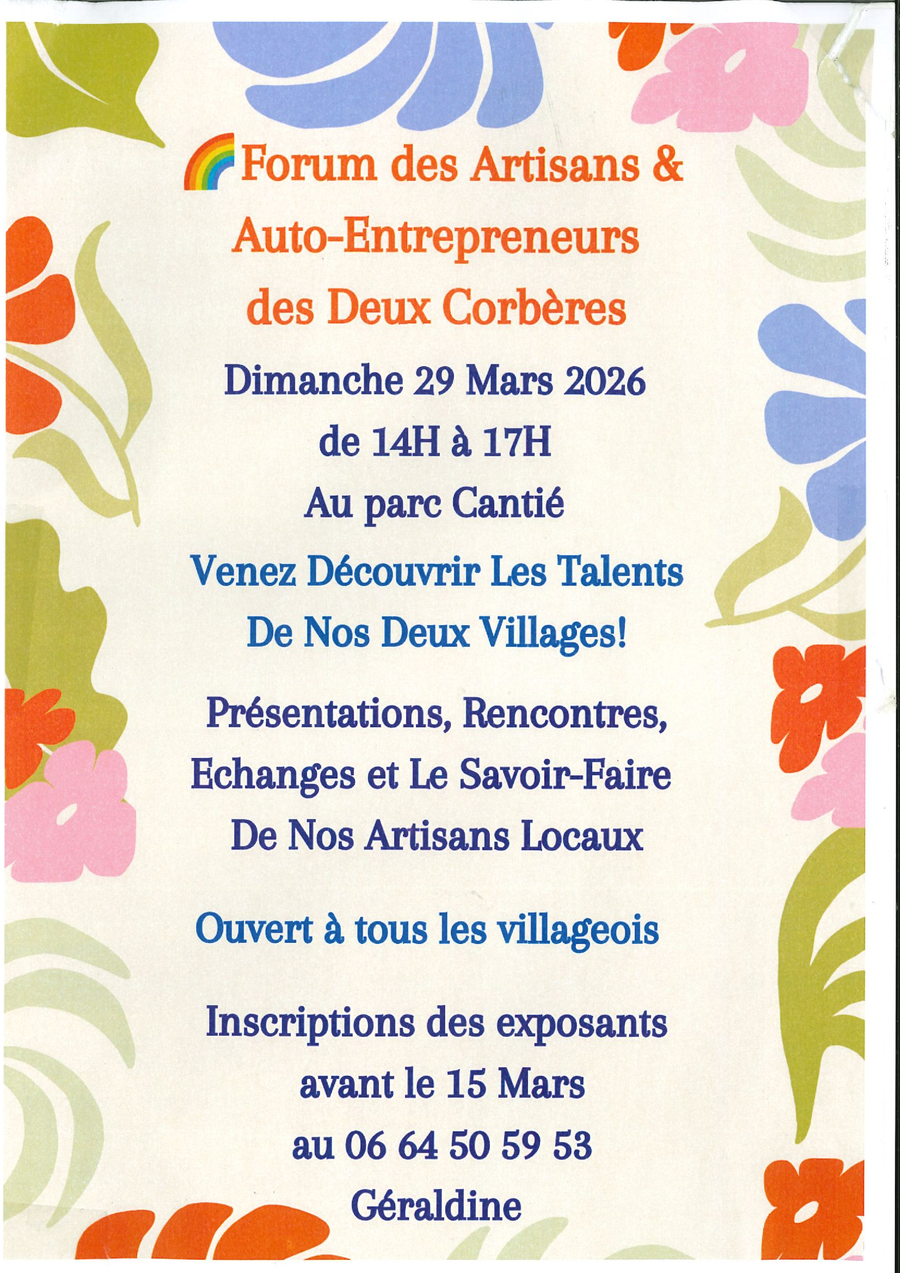 Forum des Artisans &
Auto-Entrepreneurs
des Deux Corbères

Dimanche 29 Mars 2026
de 14H à 17H
Au parc Cantié

Venez Découvrir Les Talents
De Nos Deux Villages!

Présentations, Rencontres,
Echanges et Le Savoir-Faire
De Nos Artisans Locaux

Ouvert à tous les villageois

Inscriptions des exposants
avant le 15 Mars
au 06 64 50 59 53
Géraldine